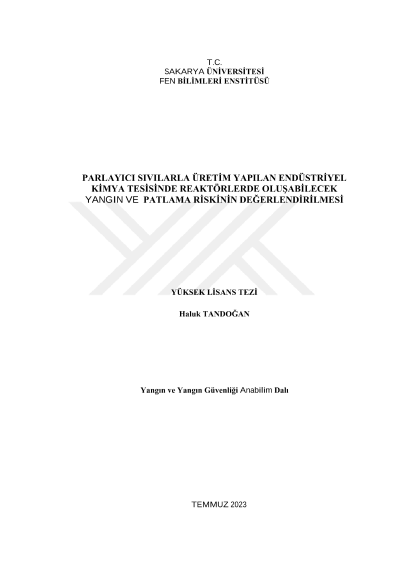 T.C.
SAKARYA ÜNİVERSİTESİ
FEN BİLİMLERİ ENSTİTÜSÜ

PARLAYICI SIVILARLA ÜRETİM YAPILAN ENDÜSTRİYEL KİMYA TESİSİNDE REAKTÖRLERDE OLUŞABİLECEK YANGIN VE PATLAMA RİSKİNİN DEĞERLENDİRİLMESİ

YÜKSEK LİSANS TEZİ

Haluk TANDOĞAN

Yangın ve Yangın Güvenliği Anabilim Dalı

TEMMUZ 2023